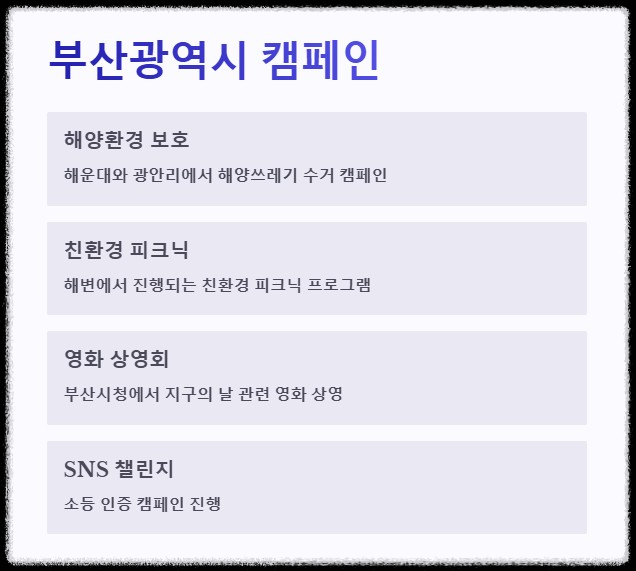 부산광역시 캠페인

해양환경 보호

해운대와 광안리에서 해양쓰레기 수거 캠페인

친환경 피크닉

해변에서 진행되는 친환경 피크닉 프로그램

영화 상영회

부산시청에서 지구의 날 관련 영화 상영

SNS 챌린지

소등 인증 캠페인 진행